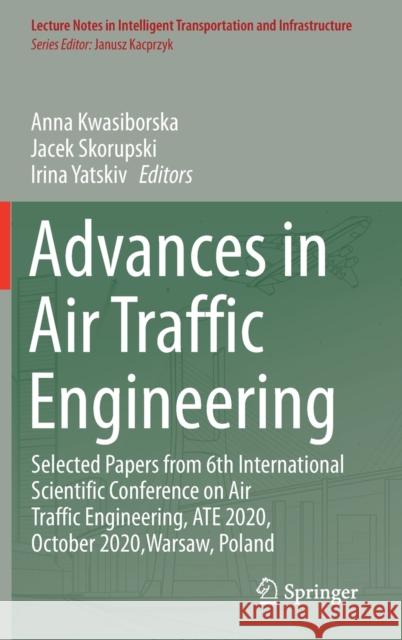 Lecture Notes in Intelligent Transportation and Infrastructure
Series Editor: Janusz Kacprzyk

Anna Kwasiborska
Jacek Skorupski
Irina Yatskiv Editors

Advances in Air Traffic Engineering

Selected Papers from 6th International Scientific Conference on Air Traffic Engineering, ATE 2020, October 2020,Warsaw, Poland

Springer